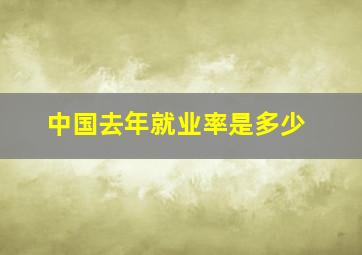 中国去年就业率是多少